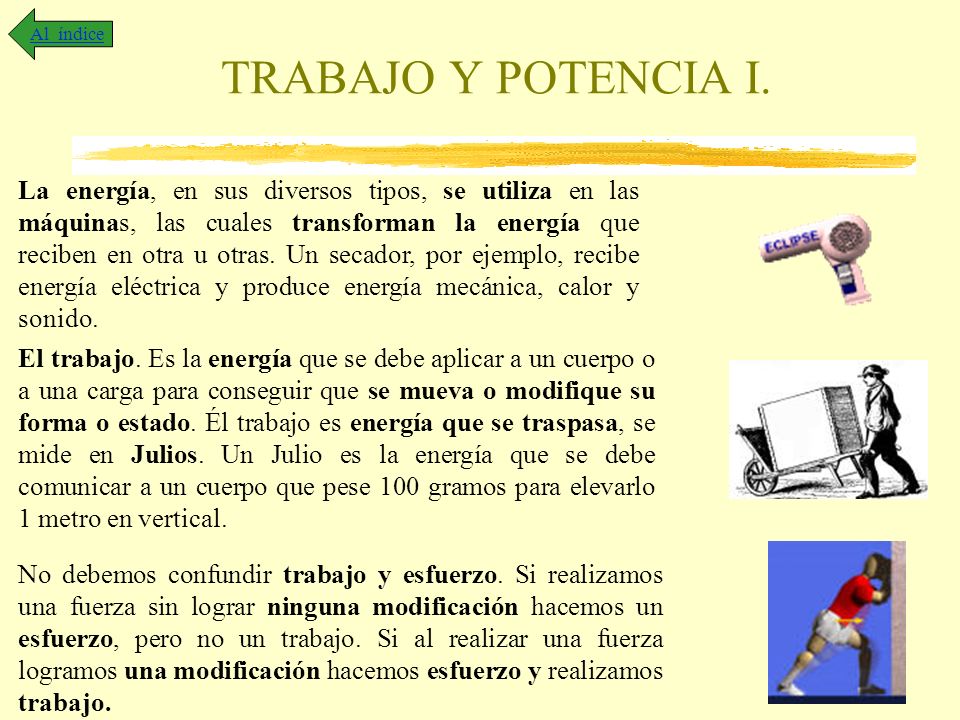 Al índice

TRABAJO Y POTENCIA I.

La energía, en sus diversos tipos, se utiliza en las máquinas, las cuales transforman la energía que reciben en otra u otras. Un secador, por ejemplo, recibe energía eléctrica y produce energía mecánica, calor y sonido.

ECLIPSE

El trabajo. Es la energía que se debe aplicar a un cuerpo o a una carga para conseguir que se mueva o modifique su forma o estado. Él trabajo es energía que se traspasa, se mide en Julios. Un Julio es la energía que se debe comunicar a un cuerpo que pese 100 gramos para elevarlo 1 metro en vertical.

No debemos confundir trabajo y esfuerzo. Si realizamos una fuerza sin lograr ninguna modificación hacemos un esfuerzo, pero no un trabajo. Si al realizar una fuerza logramos una modificación hacemos esfuerzo y realizamos trabajo.